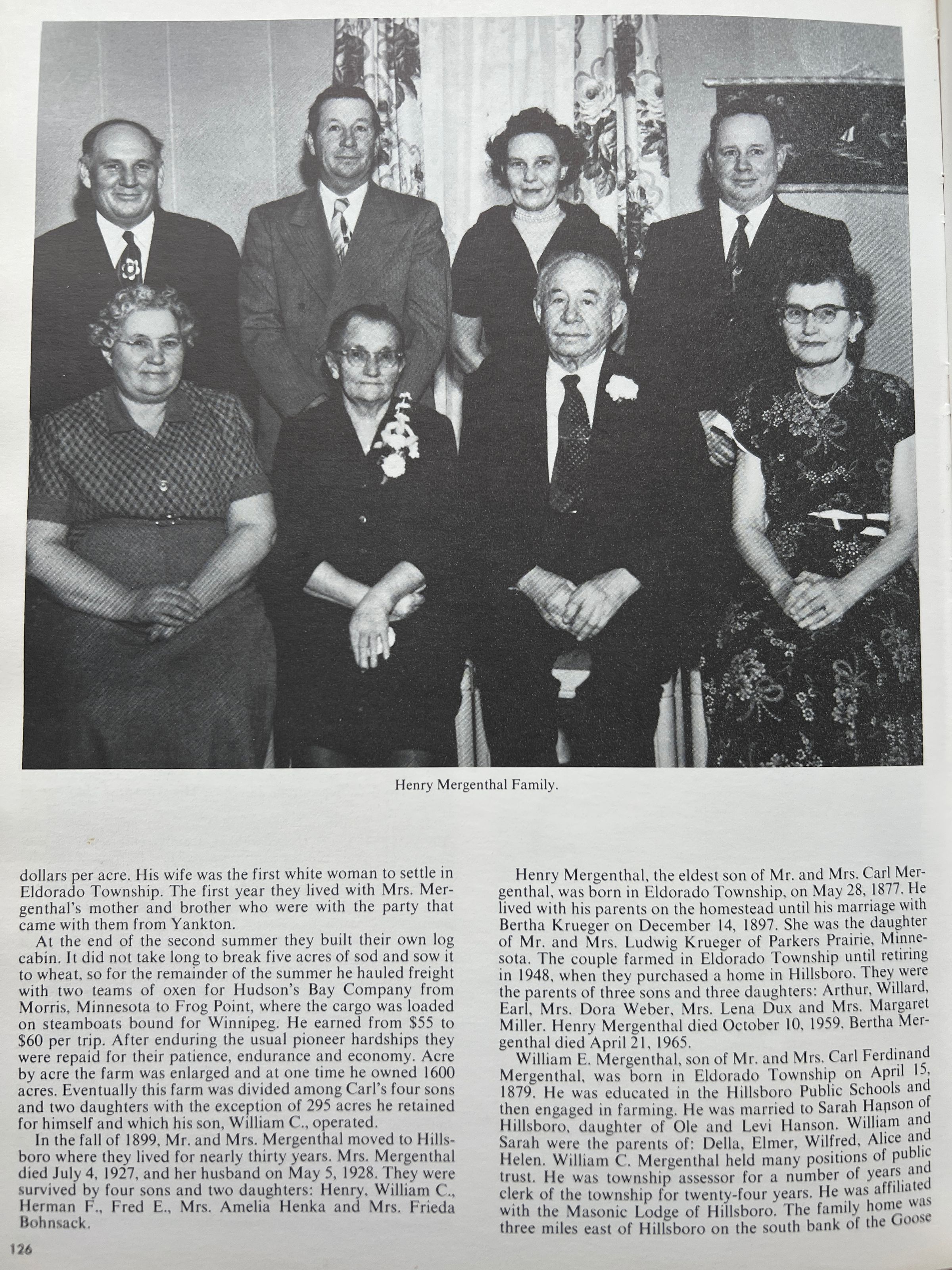 Henry Mergenthal Family.

dollars per acre. His wife was the first white woman to settle in Eldorado Township. The first year they lived with Mrs. Mergenthal's mother and brother who were with the party that came with them from Yankton.

At the end of the second summer they built their own log cabin. It did not take long to break five acres of sod and sow it to wheat, so for the remainder of the summer he hauled freight with two teams of oxen for Hudson's Bay Company from Morris, Minnesota to Frog Point, where the cargo was loaded on steamboats bound for Winnipeg. He earned from $55 to $60 per trip. After enduring the usual pioneer hardships they were repaid for their patience, endurance and economy. Acre by acre the farm was enlarged and at one time he owned 1600 acres. Eventually this farm was divided among Carl's four sons and two daughters with the exception of 295 acres he retained for himself and which his son, William C., operated.

In the fall of 1899, Mr. and Mrs. Mergenthal moved to Hillsboro where they lived for nearly thirty years. Mrs. Mergenthal died July 4, 1927, and her husband on May 5, 1928. They were survived by four sons and two daughters: Henry, William C., Herman F., Fred E., Mrs. Amelia Henka and Mrs. Frieda Bohnsack.

Henry Mergenthal, the eldest son of Mr. and Mrs. Carl Mergenthal, was born in Eldorado Township, on May 28, 1877. He lived with his parents on the homestead until his marriage with Bertha Krueger on December 14, 1897. She was the daughter of Mr. and Mrs. Ludwig Krueger of Parkers Prairie, Minnesota. The couple farmed in Eldorado Township until retiring in 1948, when they purchased a home in Hillsboro. They were the parents of three sons and three daughters: Arthur, Willard, Earl, Mrs. Dora Weber, Mrs. Lena Dux and Mrs. Margaret Miller. Henry Mergenthal died October 10, 1959. Bertha Mergenthal died April 21, 1965.

William E. Mergenthal, son of Mr. and Mrs. Carl Ferdinand Mergenthal, was born in Eldorado Township on April 15, 1879. He was educated in the Hillsboro Public Schools and then engaged in farming. He was married to Sarah Hanson of Hillsboro, daughter of Ole and Levi Hanson. William and Sarah were the parents of: Della, Elmer, Wilfred, Alice and Helen. William C. Mergenthal held many positions of public trust. He was township assessor for a number of years and clerk of the township for twenty-four years. He was affiliated with the Masonic Lodge of Hillsboro. The family home was three miles east of Hillsboro on the south bank of the Goose

126